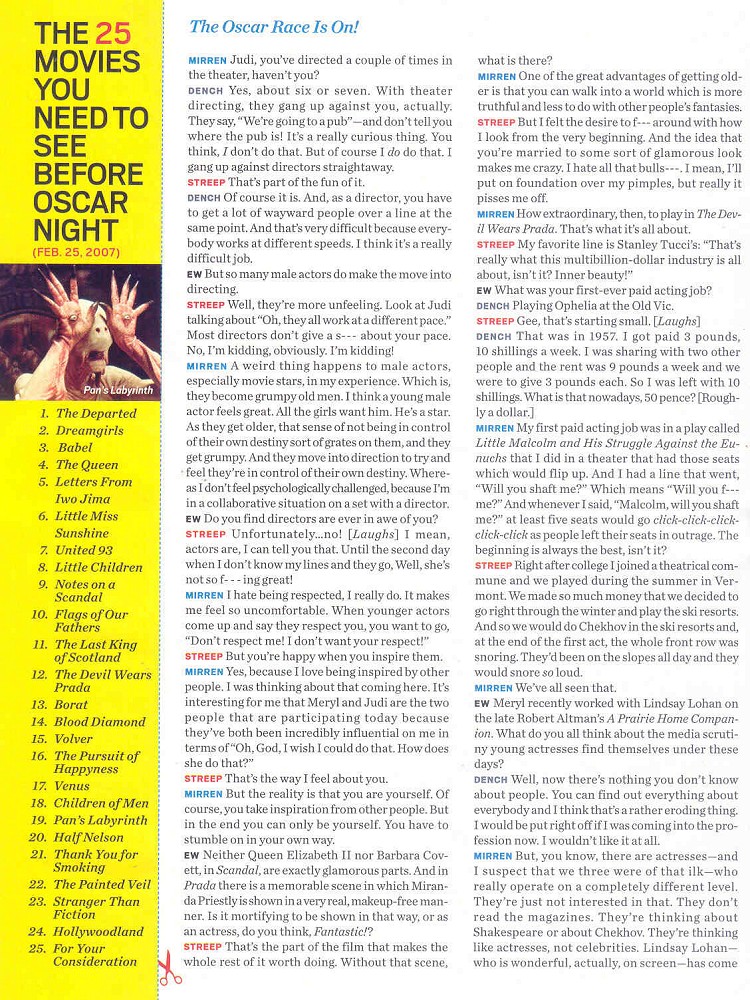 THE 25 MOVIES YOU NEED TO SEE BEFORE OSCAR NIGHT
(FEB. 25, 2007)

Pan's Labyrinth

1. The Departed
2. Dreamgirls
3. Babel
4. The Queen
5. Letters From Iwo Jima
6. Little Miss Sunshine
7. United 93
8. Little Children
9. Notes on a Scandal
10. Flags of Our Fathers
11. The Last King of Scotland
12. The Devil Wears Prada
13. Borat
14. Blood Diamond
15. Volver
16. The Pursuit of Happyness
17. Venus
18. Children of Men
19. Pan's Labyrinth
20. Half Nelson
21. Thank You for Smoking
22. The Painted Veil
23. Stranger Than Fiction
24. Hollywoodland
25. For Your Consideration

The Oscar Race Is On!

MIRREN Judi, you've directed a couple of times in the theater, haven't you?

DENCH Yes, about six or seven. With theater directing, they gang up against you, actually. They say, "We're going to a pub"—and don't tell you where the pub is! It's a really curious thing. You think, I don't do that. But of course I do do that. I gang up against directors straightaway.

STREEP That's part of the fun of it.

DENCH Of course it is. And, as a director, you have to get a lot of wayward people over a line at the same point. And that's very difficult because everybody works at different speeds. I think it's a really difficult job.

EW But so many male actors do make the move into directing.

STREEP Well, they're more unfeeling. Look at Judi talking about "Oh, they all work at a different pace." Most directors don't give a s--- about your pace. No, I'm kidding, obviously. I'm kidding!

MIRREN A weird thing happens to male actors, especially movie stars, in my experience. Which is, they become grumpy old men. I think a young male actor feels great. All the girls want him. He's a star. As they get older, that sense of not being in control of their own destiny sort of grates on them, and they get grumpy. And they move into direction to try and feel they're in control of their own destiny. Whereas I don't feel psychologically challenged, because I'm in a collaborative situation on a set with a director.

EW Do you find directors are ever in awe of you?

STREEP Unfortunately...no! [Laughs] I mean, actors are, I can tell you that. Until the second day when I don't know my lines and they go, Well, she's not so f---ing great!

MIRREN I hate being respected, I really do. It makes me feel so uncomfortable. When younger actors come up and say they respect you, you want to go, "Don't respect me! I don't want your respect!"

STREEP But you're happy when you inspire them.

MIRREN Yes, because I love being inspired by other people. I was thinking about that coming here. It's interesting for me that Meryl and Judi are the two people that are participating today because they've both been incredibly influential on me in terms of "Oh, God, I wish I could do that. How does she do that?"

STREEP That's the way I feel about you.

MIRREN But the reality is that you are yourself. Of course, you take inspiration from other people. But in the end you can only be yourself. You have to stumble on in your own way.

EW Neither Queen Elizabeth II nor Barbara Covett, in Scandal, are exactly glamorous parts. And in Prada there is a memorable scene in which Miranda Priestly is shown in a very real, makeup-free manner. Is it mortifying to be shown in that way, or as an actress, do you think, Fantastic!?

STREEP That's the part of the film that makes the whole rest of it worth doing. Without that scene, what is there?

MIRREN One of the great advantages of getting older is that you can walk into a world which is more truthful and less to do with other people's fantasies.

STREEP But I felt the desire to f--- around with how I look from the very beginning. And the idea that you're married to some sort of glamorous look makes me crazy. I hate all that bulls---. I mean, I'll put on foundation over my pimples, but really it pisses me off.

MIRREN How extraordinary, then, to play in The Devil Wears Prada. That's what it's all about.

STREEP My favorite line is Stanley Tucci's: "That's really what this multibillion-dollar industry is all about, isn't it? Inner beauty!"

EW What was your first-ever paid acting job?

DENCH Playing Ophelia at the Old Vic.

STREEP Gee, that's starting small. [Laughs]

DENCH That was in 1957. I got paid 3 pounds, 10 shillings a week. I was sharing with two other people and the rent was 9 pounds a week and we were to give 3 pounds each. So I was left with 10 shillings. What is that nowadays, 50 pence? [Roughly a dollar.]

MIRREN My first paid acting job was in a play called Little Malcolm and His Struggle Against the Eunuchs that I did in a theater that had those seats which would flip up. And I had a line that went, "Will you shaft me?" Which means "Will you f--- me?" And whenever I said, "Malcolm, will you shaft me?" at least five seats would go click-click-click-click-click as people left their seats in outrage. The beginning is always the best, isn't it?

STREEP Right after college I joined a theatrical commune and we played during the summer in Vermont. We made so much money that we decided to go right through the winter and play the ski resorts. And so we would do Chekhov in the ski resorts and, at the end of the first act, the whole front row was snoring. They'd been on the slopes all day and they would snore so loud.

MIRREN We've all seen that.

EW Meryl recently worked with Lindsay Lohan on the late Robert Altman's A Prairie Home Companion. What do you all think about the media scrutiny young actresses find themselves under these days?

DENCH Well, now there's nothing you don't know about people. You can find out everything about everybody and I think that's a rather eroding thing. I would be put right off if I was coming into the profession now. I wouldn't like it at all.

MIRREN But, you know, there are actresses—and I suspect that we three were of that ilk—who really operate on a completely different level. They're just not interested in that. They don't read the magazines. They're thinking about Shakespeare or about Chekhov. They're thinking like actresses, not celebrities. Lindsay Lohan—who is wonderful, actually, on screen—has come